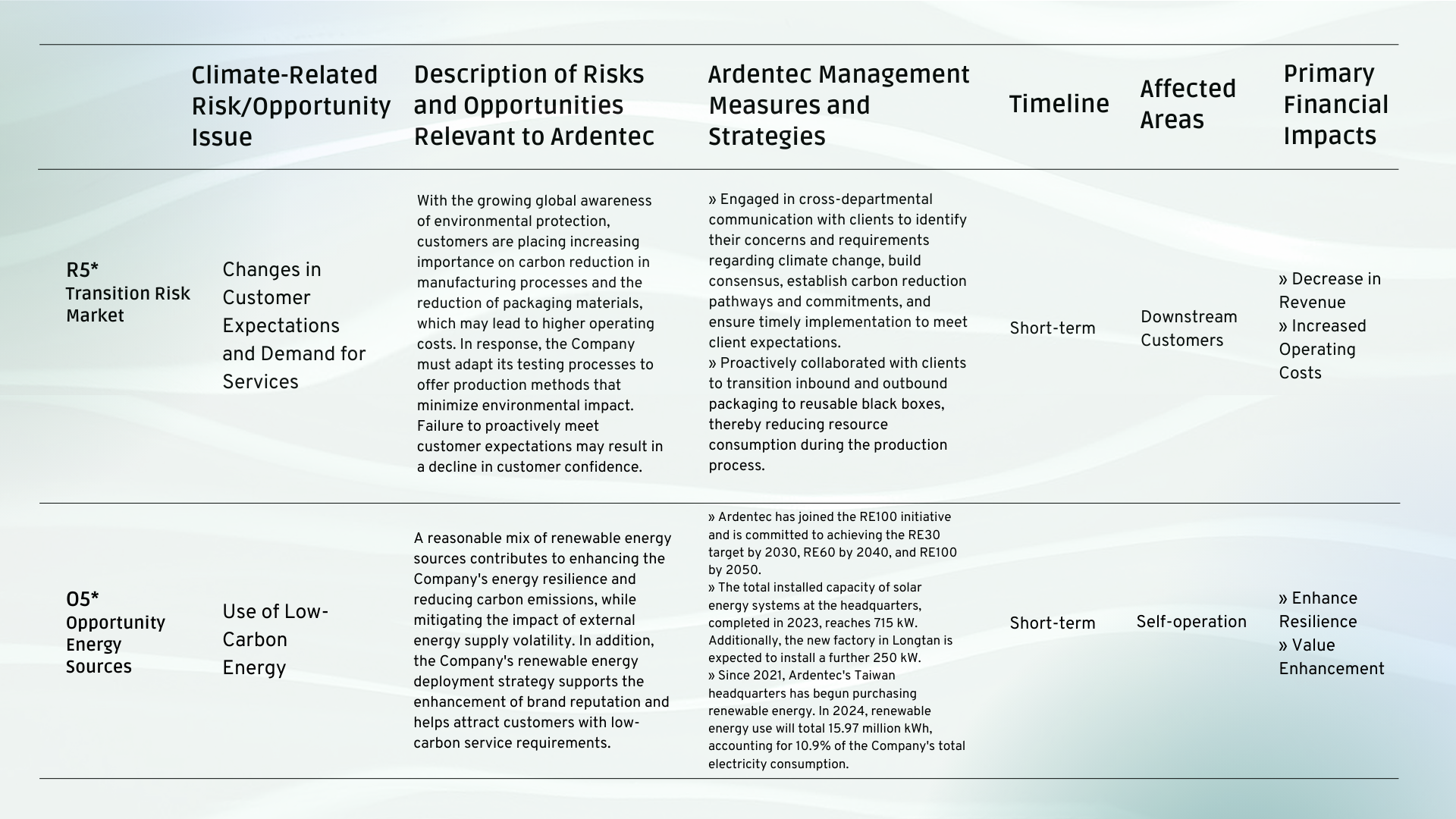 | | Climate-Related Risk/Opportunity Issue | Description of Risks and Opportunities Relevant to Ardentec | Ardentec Management Measures and Strategies | Timeline | Affected Areas | Primary Financial Impacts |
|---|---|---|---|---|---|---|
| R5* Transition Risk Market | Changes in Customer Expectations and Demand for Services | With the growing global awareness of environmental protection, customers are placing increasing importance on carbon reduction in manufacturing processes and the reduction of packaging materials, which may lead to higher operating costs. In response, the Company must adapt its testing processes to offer production methods that minimize environmental impact. Failure to proactively meet customer expectations may result in a decline in customer confidence. | » Engaged in cross-departmental communication with clients to identify their concerns and requirements regarding climate change, build consensus, establish carbon reduction pathways and commitments, and ensure timely implementation to meet client expectations. » Proactively collaborated with clients to transition inbound and outbound packaging to reusable black boxes, thereby reducing resource consumption during the production process. | Short-term | Downstream Customers | » Decrease in Revenue » Increased Operating Costs |
| O5* Opportunity Energy Sources | Use of Low-Carbon Energy | A reasonable mix of renewable energy sources contributes to enhancing the Company's energy resilience and reducing carbon emissions, while mitigating the impact of external energy supply volatility. In addition, the Company's renewable energy deployment strategy supports the enhancement of brand reputation and helps attract customers with low-carbon service requirements. | » Ardentec has joined the RE100 initiative and is committed to achieving the RE30 target by 2030, RE60 by 2040, and RE100 by 2050. » The total installed capacity of solar energy systems at the headquarters, completed in 2023, reaches 715 kW. Additionally, the new factory in Longtan is expected to install a further 250 kW. » Since 2021, Ardentec's Taiwan headquarters has begun purchasing renewable energy. In 2024, renewable energy use will total 15.97 million kWh, accounting for 10.9% of the Company's total electricity consumption. | Short-term | Self-operation | » Enhance Resilience » Value Enhancement |